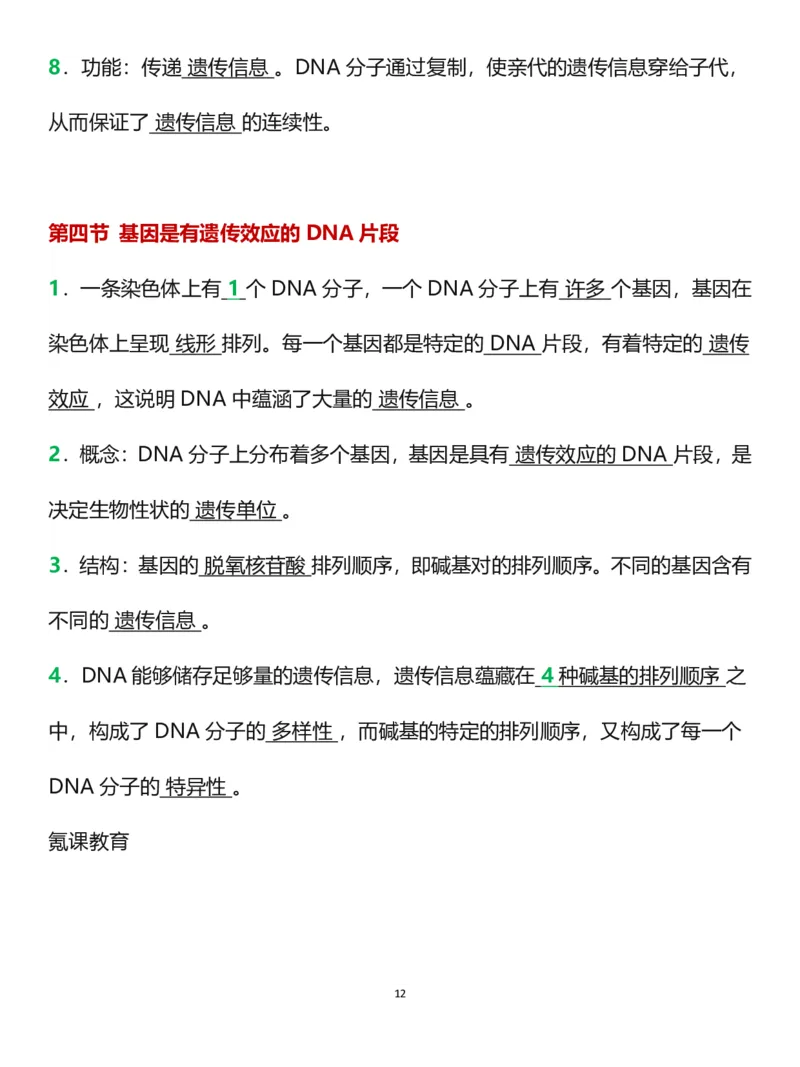 8．功能：传递 遗传信息 。DNA 分子通过复制，使亲代的遗传信息穿给子代，从而保证了 遗传信息 的连续性。

第四节 基因是有遗传效应的 DNA 片段

1．一条染色体上有 1 个 DNA 分子，一个 DNA 分子上有 许多 个基因，基因在染色体上呈现 线形 排列。每一个基因都是特定的 DNA 片段，有着特定的 遗传效应 ，这说明 DNA 中蕴涵了大量的 遗传信息 。

2．概念：DNA 分子上分布着多个基因，基因是具有 遗传效应的 DNA 片段，是决定生物性状的 遗传单位 。

3．结构：基因的 脱氧核苷酸 排列顺序，即碱基对的排列顺序。不同的基因含有不同的 遗传信息 。

4．DNA 能够储存足够量的遗传信息，遗传信息蕴藏在 4 种碱基的排列顺序 之中，构成了 DNA 分子的 多样性 ，而碱基的特定的排列顺序，又构成了每一个 DNA 分子的 特异性 。

氪课教育

12